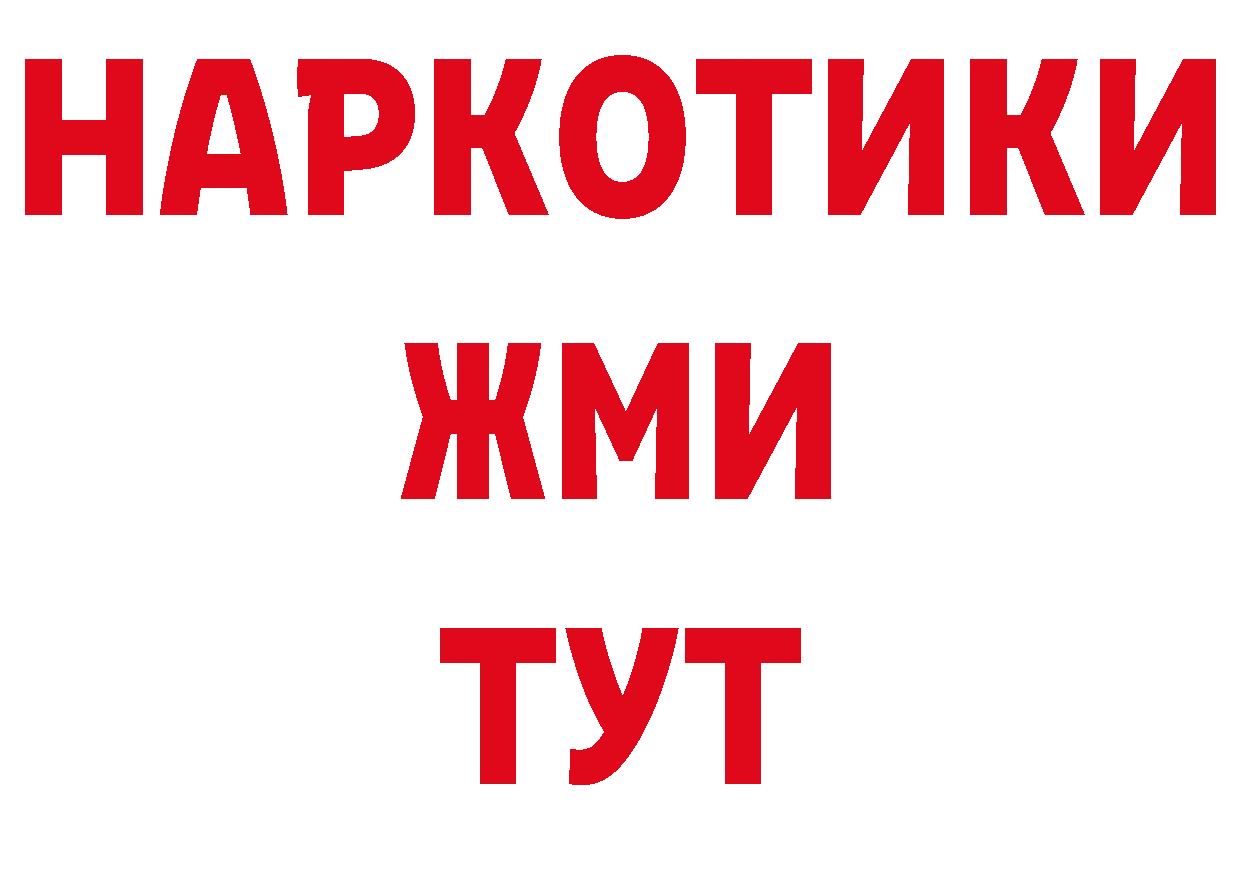 НАРКОТИКИ
ЖМИ
ТУТ